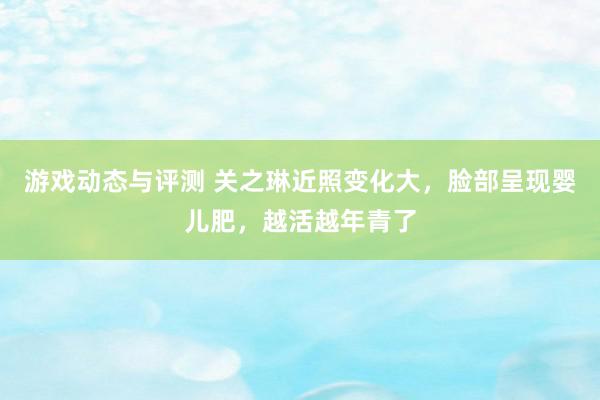 游戏动态与评测 关之琳近照变化大，脸部呈现婴儿肥，越活越年青了